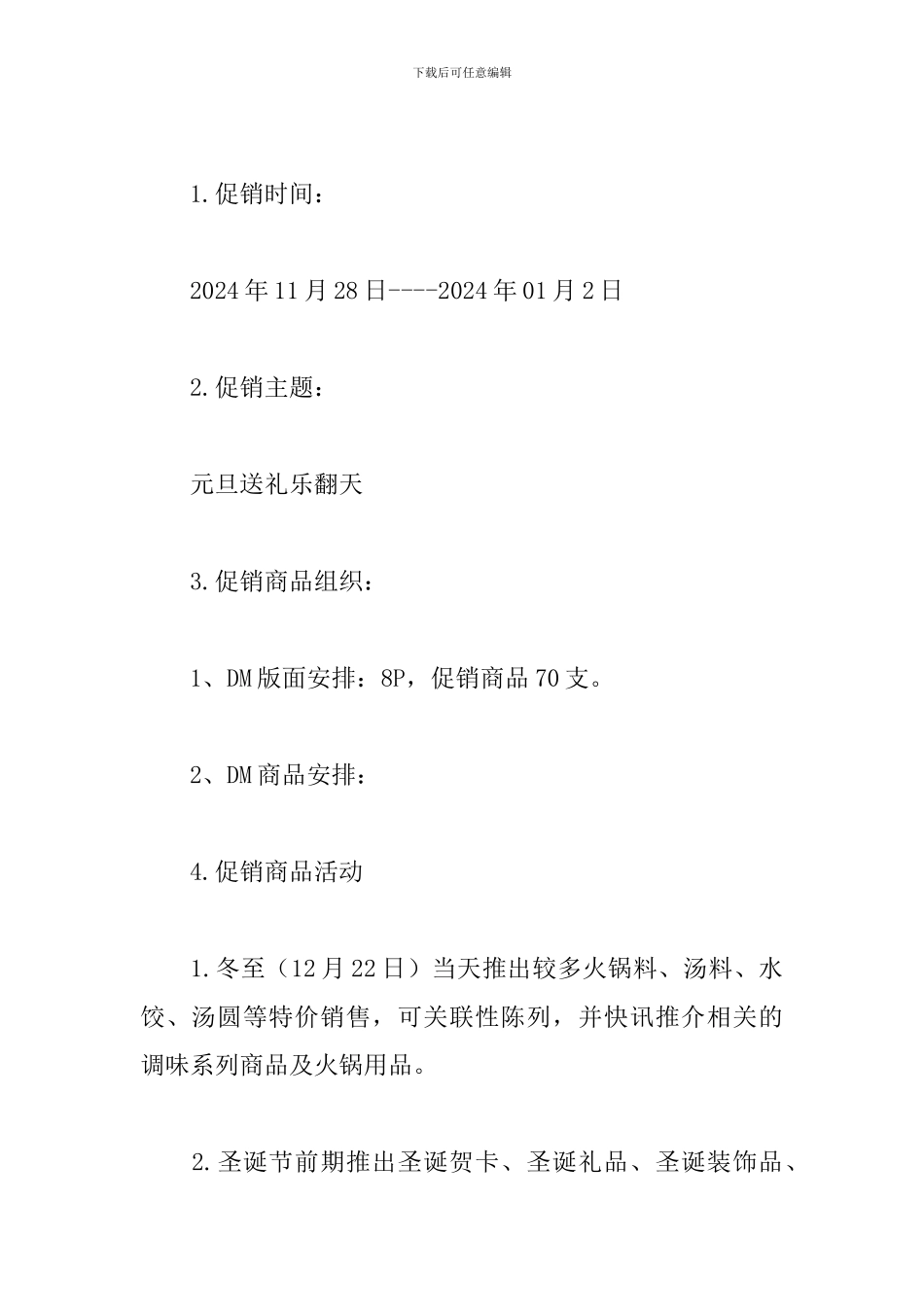 下载后可任意编辑

1.促销时间：

2024年11月28日----2024年01月2日

2.促销主题：

元旦送礼乐翻天

3.促销商品组织：

1、DM版面安排：8P，促销商品70支。

2、DM商品安排：

4.促销商品活动

1.冬至（12月22日）当天推出较多火锅料、汤料、水饺、汤圆等特价销售，可关联性陈列，并快讯推介相关的调味系列商品及火锅用品。

2.圣诞节前期推出圣诞贺卡、圣诞礼品、圣诞装饰品、